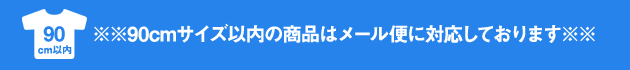 90
cm以内

※※90cmサイズ以内の商品はメール便に対応しております※※